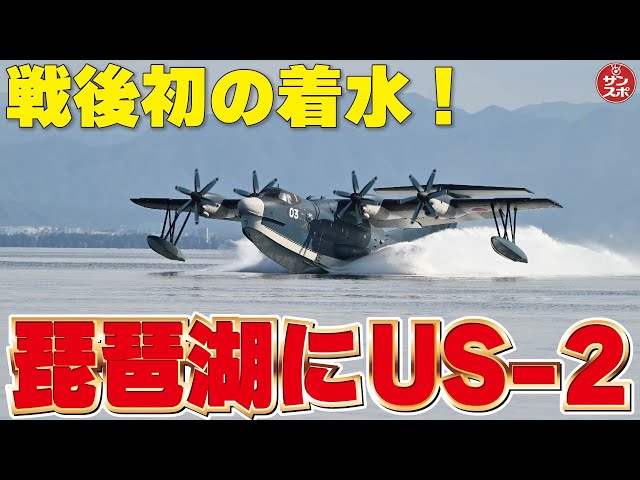 戦後初の着水！

サンスポ

03

琵琶湖にUS-2